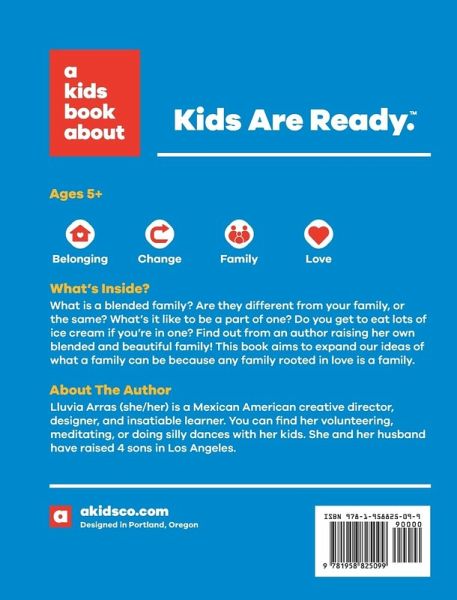 a
kids
book
about

Kids Are Ready.™

Ages 5+

Belonging
Change
Family
Love

What's Inside?

What is a blended family? Are they different from your family, or the same? What's it like to be a part of one? Do you get to eat lots of ice cream if you're in one? Find out from an author raising her own blended and beautiful family! This book aims to expand our ideas of what a family can be because any family rooted in love is a family.

About The Author

Lluvia Arras (she/her) is a Mexican American creative director, designer, and insatiable learner. You can find her volunteering, meditating, or doing silly dances with her kids. She and her husband have raised 4 sons in Los Angeles.

a
akidsco.com
Designed in Portland, Oregon

ISBN 978-1-958825-09-9
90000
9 781958 825099